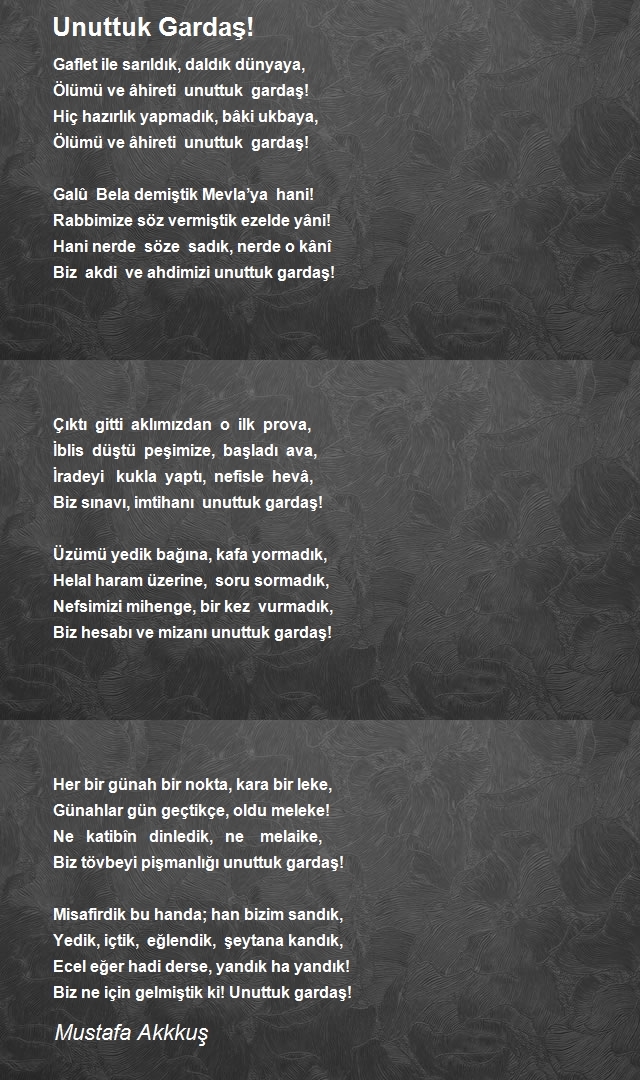 Unuttuk Gardaş!

Gaflet ile sarıldık, daldık dünyaya,
Ölümü ve âhireti unuttuk gardaş!
Hiç hazırlık yapmadık, bâki ukbaya,
Ölümü ve âhireti unuttuk gardaş!

Galû Bela demiştik Mevla'ya hani!
Rabbimize söz vermiştik ezelde yâni!
Hani nerde söze sadık, nerde o kânî
Biz akdi ve ahdimizi unuttuk gardaş!

Çıktı gitti aklımızdan o ilk prova,
İblis düştü peşimize, başladı ava,
İradeyi kukla yaptı, nefisle hevâ,
Biz sınavı, imtihanı unuttuk gardaş!

Üzümü yedik bağına, kafa yormadık,
Helal haram üzerine, soru sormadık,
Nefsimizi mihenge, bir kez vurmadık,
Biz hesabı ve mizanı unuttuk gardaş!

Her bir günah bir nokta, kara bir leke,
Günahlar gün geçtikçe, oldu meleke!
Ne katibîn dinledik, ne melaike,
Biz tövbeyi pişmanlığı unuttuk gardaş!

Misafirdik bu handa; han bizim sandık,
Yedik, içtik, eğlendik, şeytana kandık,
Ecel eğer hadi derse, yandık ha yandık!
Biz ne için gelmiştik ki! Unuttuk gardaş!

Mustafa Akkkuş